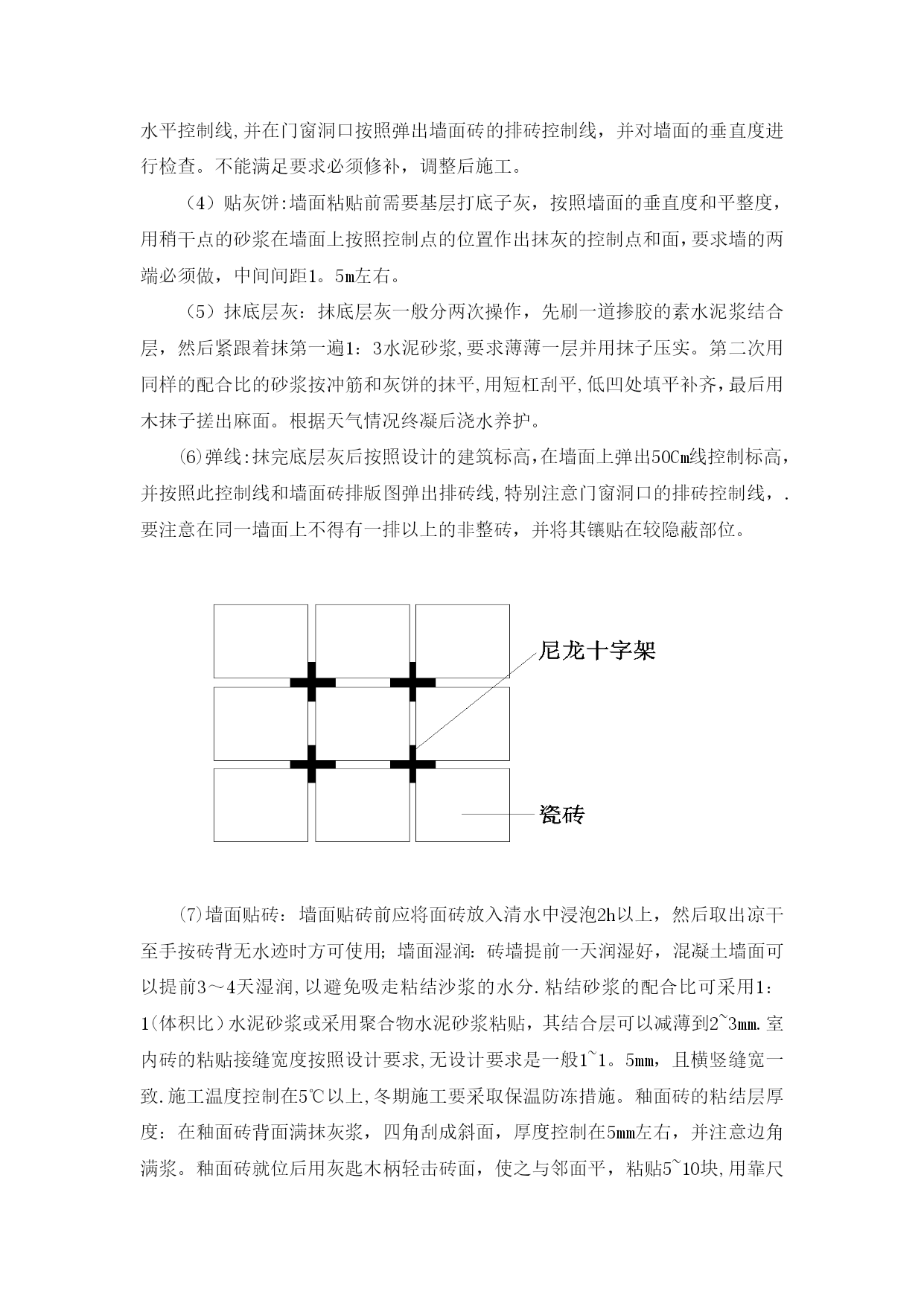 水平控制线,并在门窗洞口按照弹出墙面砖的排砖控制线，并对墙面的垂直度进行检查。不能满足要求必须修补，调整后施工。

（4）贴灰饼:墙面粘贴前需要基层打底子灰，按照墙面的垂直度和平整度，用稍干点的砂浆在墙面上按照控制点的位置作出抹灰的控制点和面，要求墙的两端必须做，中间间距1。5m左右。

（5）抹底层灰：抹底层灰一般分两次操作，先刷一道掺胶的素水泥浆结合层，然后紧跟着抹第一遍1：3水泥砂浆,要求薄薄一层并用抹子压实。第二次用同样的配合比的砂浆按冲筋和灰饼的抹平,用短杠刮平,低凹处填平补齐，最后用木抹子搓出麻面。根据天气情况终凝后浇水养护。

⑹弹线:抹完底层灰后按照设计的建筑标高,在墙面上弹出50Cm线控制标高，并按照此控制线和墙面砖排版图弹出排砖线,特别注意门窗洞口的排砖控制线，.要注意在同一墙面上不得有一排以上的非整砖，并将其镶贴在较隐蔽部位。

尼龙十字架

瓷砖

⑺墙面贴砖：墙面贴砖前应将面砖放入清水中浸泡2h以上，然后取出凉干至手按砖背无水迹时方可使用;墙面湿润：砖墙提前一天润湿好，混凝土墙面可以提前3～4天湿润,以避免吸走粘结沙浆的水分.粘结砂浆的配合比可采用1：1(体积比）水泥砂浆或采用聚合物水泥砂浆粘贴，其结合层可以减薄到2~3mm.室内砖的粘贴接缝宽度按照设计要求,无设计要求是一般1~1。5mm，且横竖缝宽一致.施工温度控制在5℃以上,冬期施工要采取保温防冻措施。釉面砖的粘结层厚度：在釉面砖背面满抹灰浆，四角刮成斜面，厚度控制在5mm左右，并注意边角满浆。釉面砖就位后用灰匙木柄轻击砖面，使之与邻面平，粘贴5~10块,用靠尺